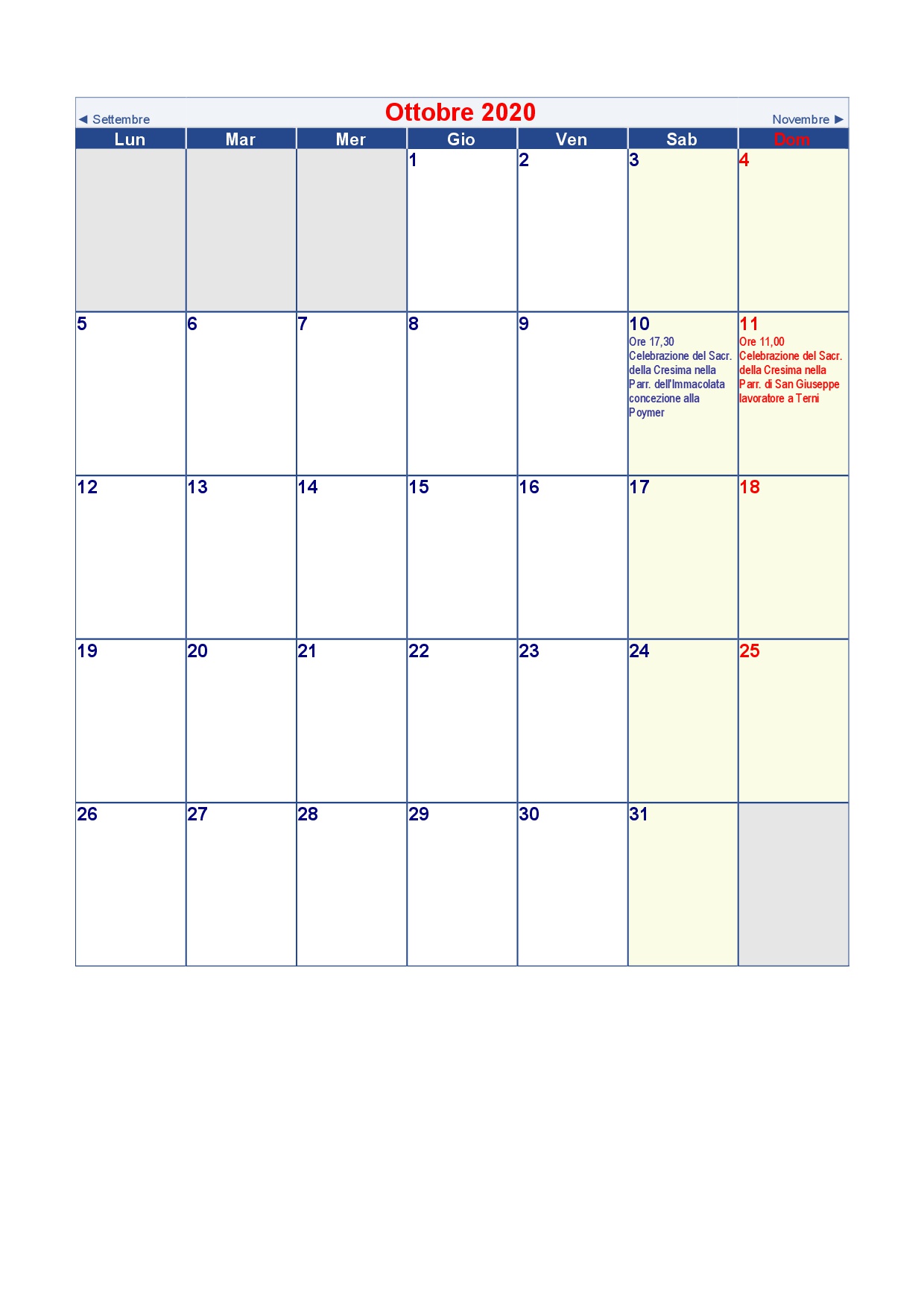 ◄ Settembre

Ottobre 2020

Novembre ►

| Lun | Mar | Mer | Gio | Ven | Sab | Dom |
|---|---|---|---|---|---|---|
| | | | 1 | 2 | 3 | 4 |
| 5 | 6 | 7 | 8 | 9 | 10 Ore 17,30 Celebrazione del Sacr. della Cresima nella Parr. dell'Immacolata concezione alla Poymer | 11 Ore 11,00 Celebrazione del Sacr. della Cresima nella Parr. di San Giuseppe lavoratore a Terni |
| 12 | 13 | 14 | 15 | 16 | 17 | 18 |
| 19 | 20 | 21 | 22 | 23 | 24 | 25 |
| 26 | 27 | 28 | 29 | 30 | 31 | |